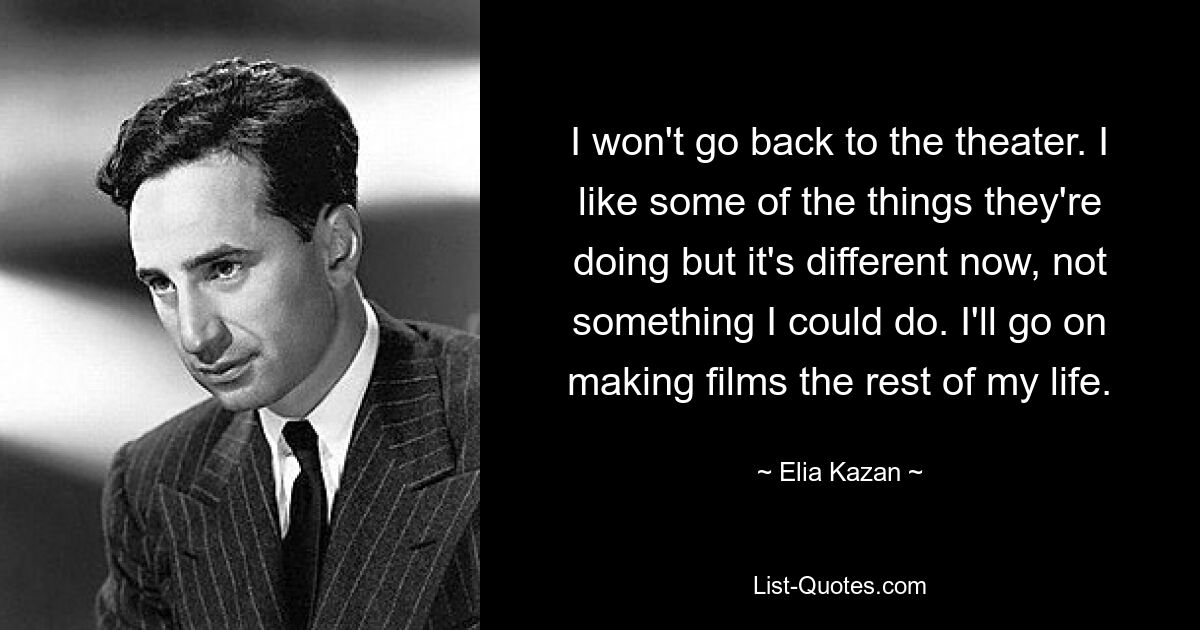 I won't go back to the theater. I like some of the things they're doing but it's different now, not something I could do. I'll go on making films the rest of my life.

~ Elia Kazan ~

List-Quotes.com